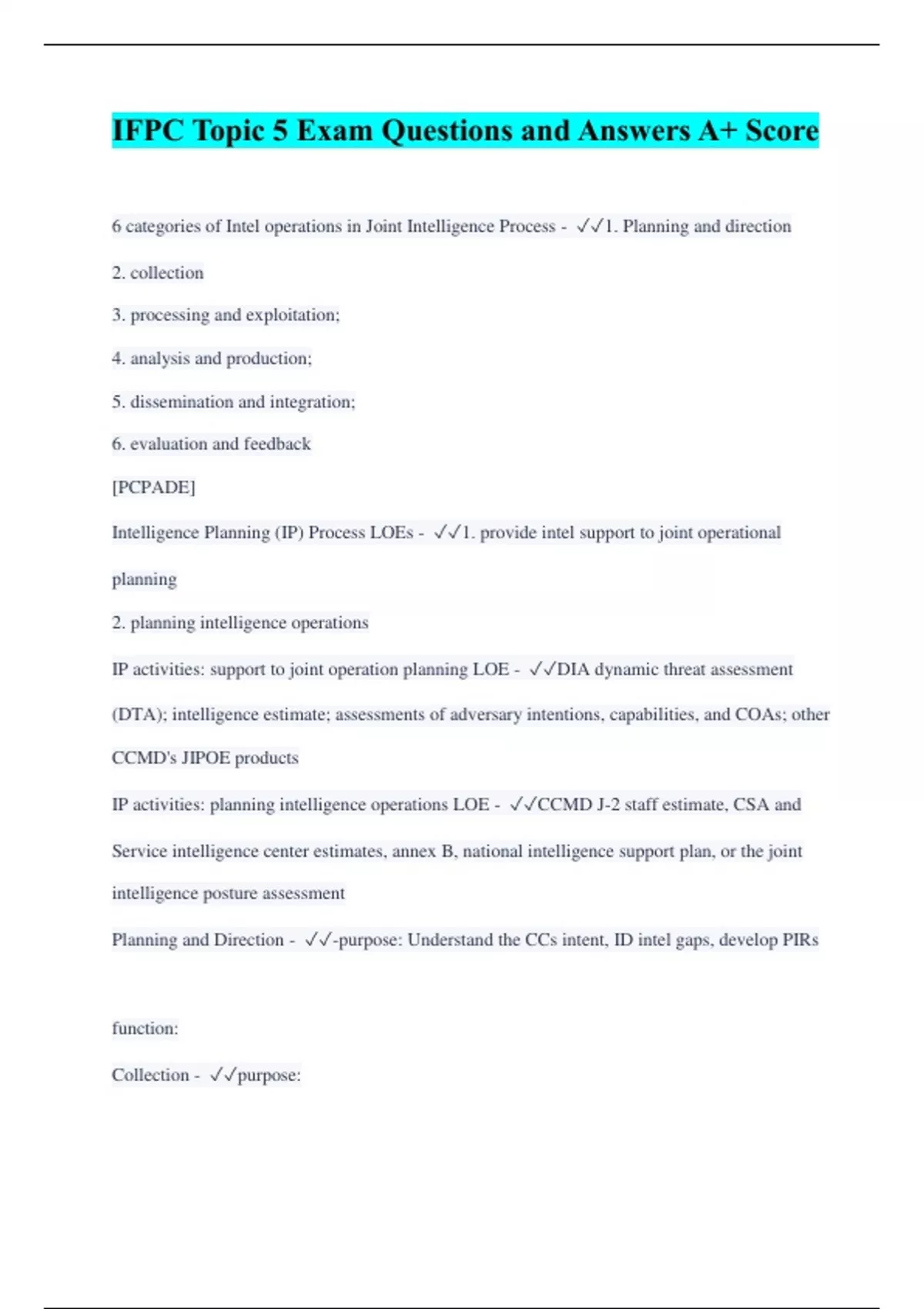 IFPC Topic 5 Exam Questions and Answers A+ Score

6 categories of Intel operations in Joint Intelligence Process - ✓✓1. Planning and direction

2. collection

3. processing and exploitation;

4. analysis and production;

5. dissemination and integration;

6. evaluation and feedback

[PCPADE]

Intelligence Planning (IP) Process LOEs - ✓✓1. provide intel support to joint operational planning

2. planning intelligence operations

IP activities: support to joint operation planning LOE - ✓✓DIA dynamic threat assessment (DTA); intelligence estimate; assessments of adversary intentions, capabilities, and COAs; other CCMD's JIPOE products

IP activities: planning intelligence operations LOE - ✓✓CCMD J-2 staff estimate, CSA and Service intelligence center estimates, annex B, national intelligence support plan, or the joint intelligence posture assessment

Planning and Direction - ✓✓-purpose: Understand the CCs intent, ID intel gaps, develop PIRs

function:

Collection - ✓✓purpose: